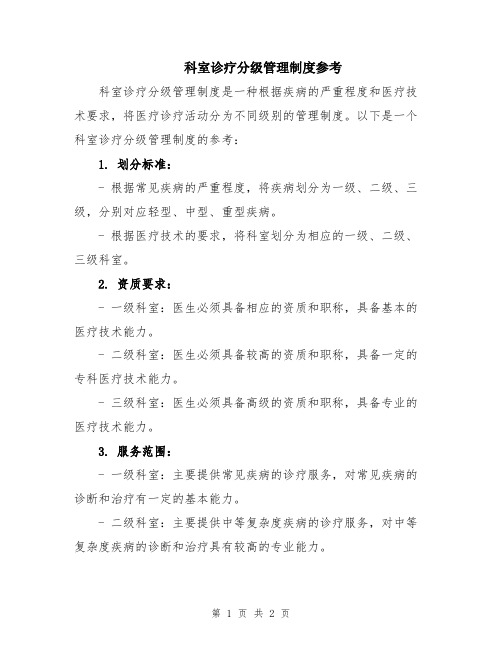 科室诊疗分级管理制度参考

科室诊疗分级管理制度是一种根据疾病的严重程度和医疗技术要求，将医疗诊疗活动分为不同级别的管理制度。以下是一个科室诊疗分级管理制度的参考：

1. 划分标准：

- 根据常见疾病的严重程度，将疾病划分为一级、二级、三级，分别对应轻型、中型、重型疾病。

- 根据医疗技术的要求，将科室划分为相应的一级、二级、三级科室。

2. 资质要求：

- 一级科室：医生必须具备相应的资质和职称，具备基本的医疗技术能力。

- 二级科室：医生必须具备较高的资质和职称，具备一定的专科医疗技术能力。

- 三级科室：医生必须具备高级的资质和职称，具备专业的医疗技术能力。

3. 服务范围：

- 一级科室：主要提供常见疾病的诊疗服务，对常见疾病的诊断和治疗有一定的基本能力。

- 二级科室：主要提供中等复杂度疾病的诊疗服务，对中等复杂度疾病的诊断和治疗具有较高的专业能力。

第 1 页 共 2 页